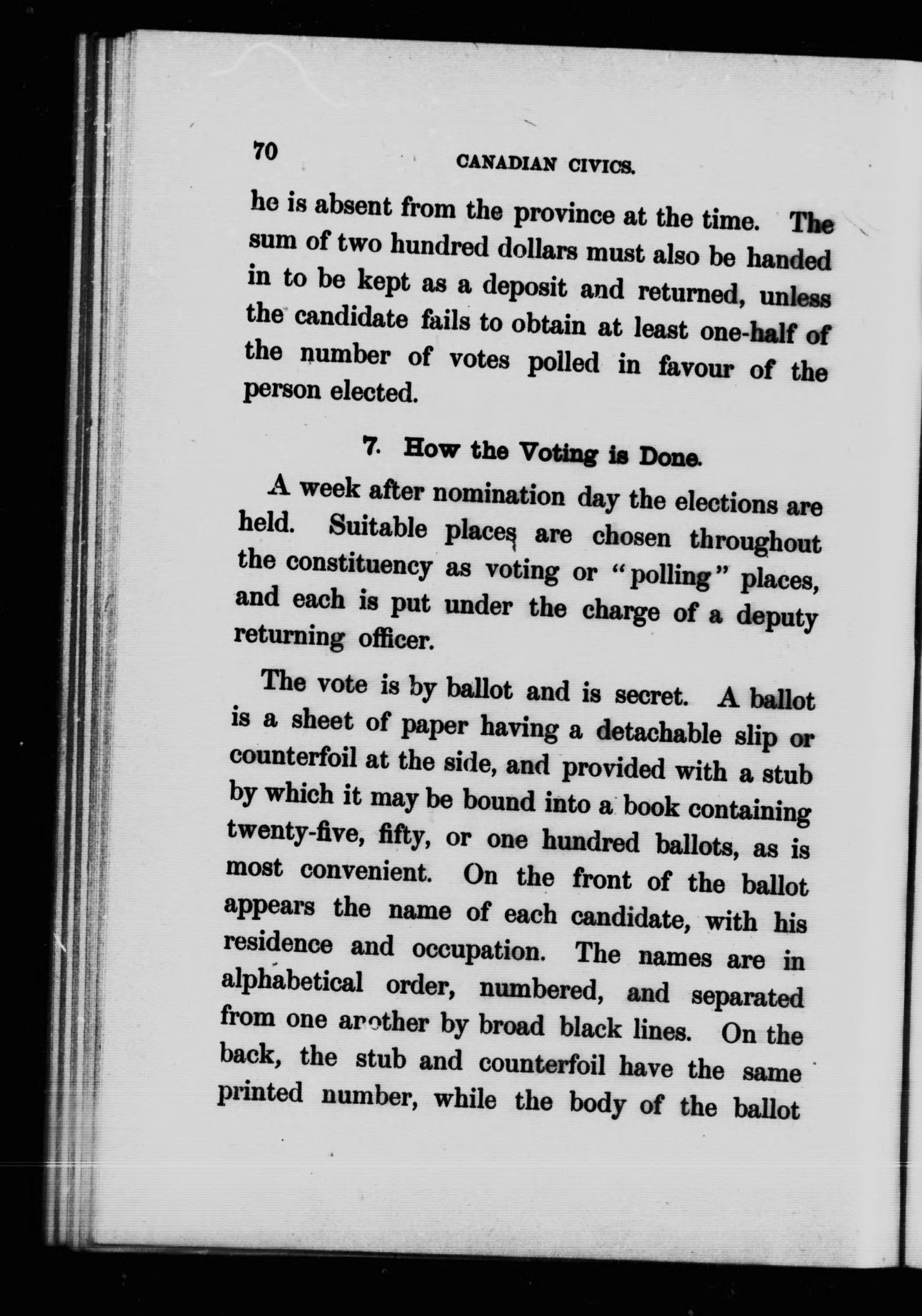 70 CANADIAN CIVICS.

he is absent from the province at the time. The sum of two hundred dollars must also be handed in to be kept as a deposit and returned, unless the candidate fails to obtain at least one-half of the number of votes polled in favour of the person elected.

7. How the Voting is Done.

A week after nomination day the elections are held. Suitable places are chosen throughout the constituency as voting or "polling" places, and each is put under the charge of a deputy returning officer.

The vote is by ballot and is secret. A ballot is a sheet of paper having a detachable slip or counterfoil at the side, and provided with a stub by which it may be bound into a book containing twenty-five, fifty, or one hundred ballots, as is most convenient. On the front of the ballot appears the name of each candidate, with his residence and occupation. The names are in alphabetical order, numbered, and separated from one another by broad black lines. On the back, the stub and counterfoil have the same printed number, while the body of the ballot